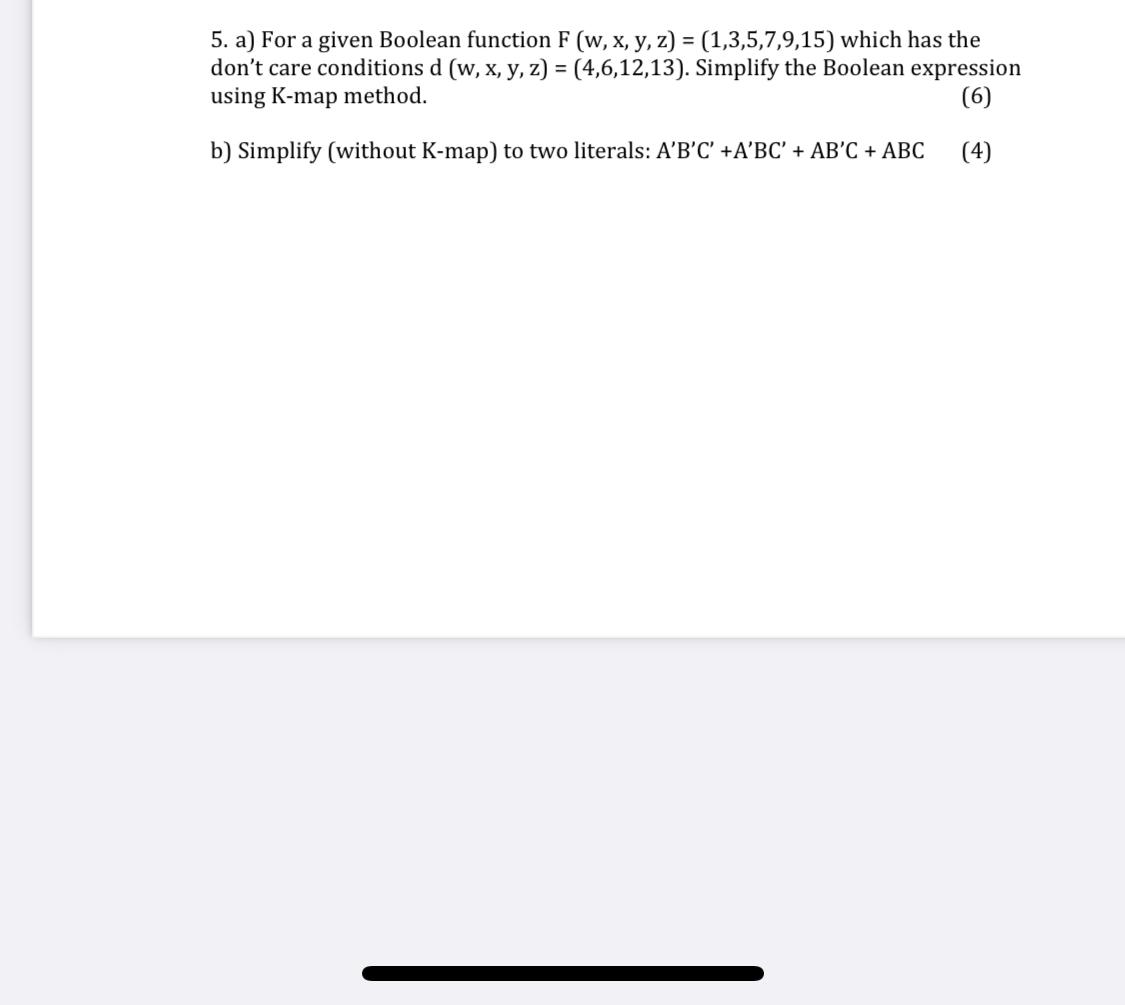 5. a) For a given Boolean function F (w, x, y, z) = (1,3,5,7,9,15) which has the don't care conditions d (w, x, y, z) = (4,6,12,13). Simplify the Boolean expression using K-map method. (6)

b) Simplify (without K-map) to two literals: A'B'C' +A'BC' + AB'C + ABC (4)